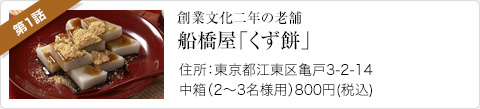 第1話

創業文化二年の老舗

船橋屋「くず餅」

住所：東京都江東区亀戸3-2-14

中箱（2～3名様用）800円(税込)